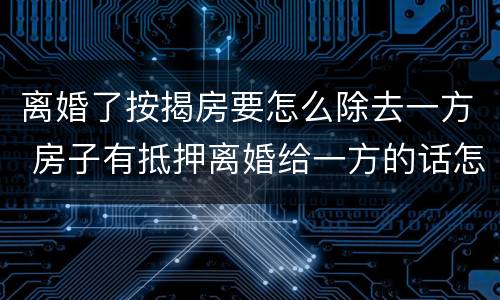 离婚了按揭房要怎么除去一方
房子有抵押离婚给一方的话怎